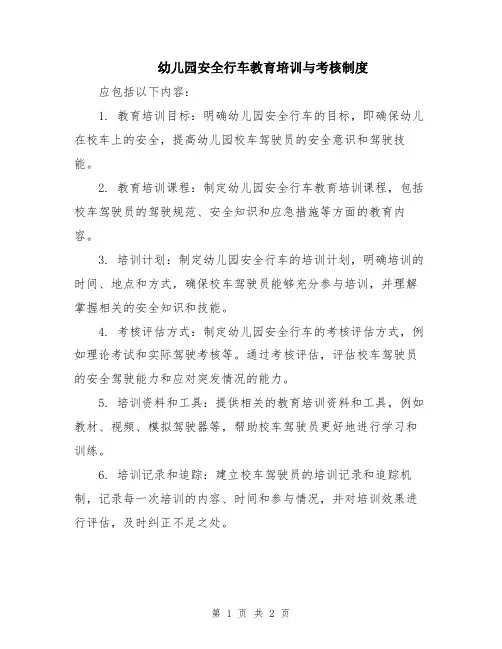 幼儿园安全行车教育培训与考核制度

应包括以下内容：

1. 教育培训目标：明确幼儿园安全行车的目标，即确保幼儿在校车上的安全，提高幼儿园校车驾驶员的安全意识和驾驶技能。

2. 教育培训课程：制定幼儿园安全行车教育培训课程，包括校车驾驶员的驾驶规范、安全知识和应急措施等方面的教育内容。

3. 培训计划：制定幼儿园安全行车的培训计划，明确培训的时间、地点和方式，确保校车驾驶员能够充分参与培训，并理解掌握相关的安全知识和技能。

4. 考核评估方式：制定幼儿园安全行车的考核评估方式，例如理论考试和实际驾驶考核等。通过考核评估，评估校车驾驶员的安全驾驶能力和应对突发情况的能力。

5. 培训资料和工具：提供相关的教育培训资料和工具，例如教材、视频、模拟驾驶器等，帮助校车驾驶员更好地进行学习和训练。

6. 培训记录和追踪：建立校车驾驶员的培训记录和追踪机制，记录每一次培训的内容、时间和参与情况，并对培训效果进行评估，及时纠正不足之处。

第 1 页 共 2 页